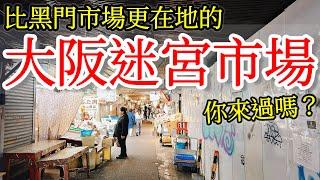 比黑門市場更在地的

大阪迷宮市場

你來過嗎？